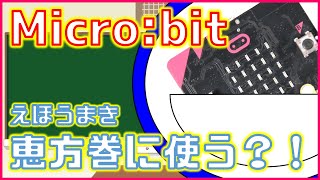 Micro:bit

えほうまき
恵方巻に使う？！